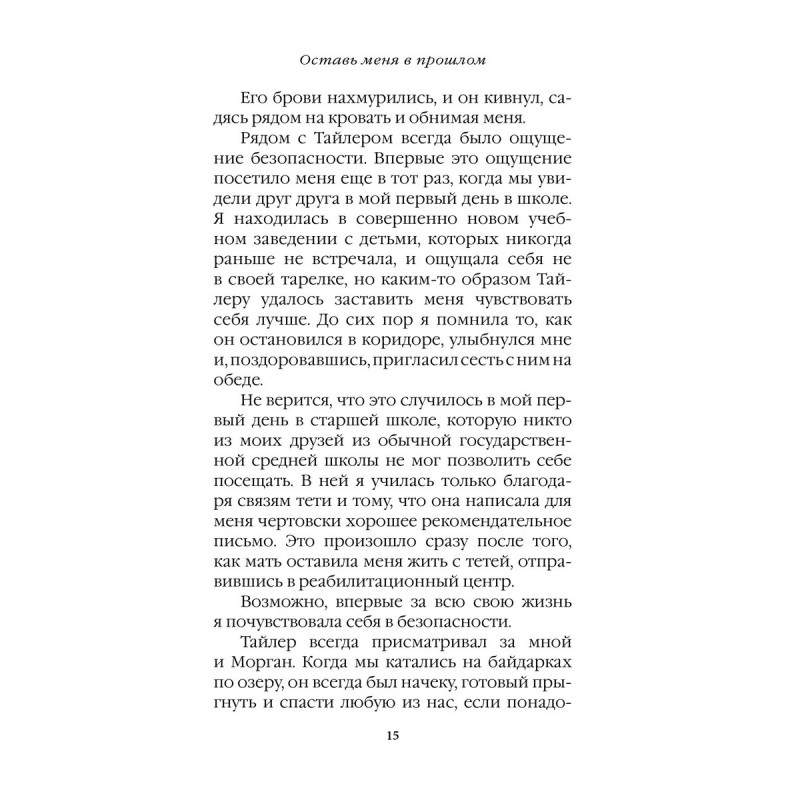 Оставь меня в прошлом

Его брови нахмурились, и он кивнул, садясь рядом на кровать и обнимая меня.

Рядом с Тайлером всегда было ощущение безопасности. Впервые это ощущение посетило меня еще в тот раз, когда мы увидели друг друга в мой первый день в школе. Я находилась в совершенно новом учебном заведении с детьми, которых никогда раньше не встречала, и ощущала себя не в своей тарелке, но каким-то образом Тайлеру удалось заставить меня чувствовать себя лучше. До сих пор я помнила то, как он остановился в коридоре, улыбнулся мне и, поздоровавшись, пригласил сесть с ним на обеде.

Не верится, что это случилось в мой первый день в старшей школе, которую никто из моих друзей из обычной государственной средней школы не мог позволить себе посещать. В ней я училась только благодаря связям тети и тому, что она написала для меня чертовски хорошее рекомендательное письмо. Это произошло сразу после того, как мать оставила меня жить с тетей, отправившись в реабилитационный центр.

Возможно, впервые за всю свою жизнь я почувствовала себя в безопасности.

Тайлер всегда присматривал за мной и Морган. Когда мы катались на байдарках по озеру, он всегда был начеку, готовый прыгнуть и спасти любую из нас, если понадо-

15